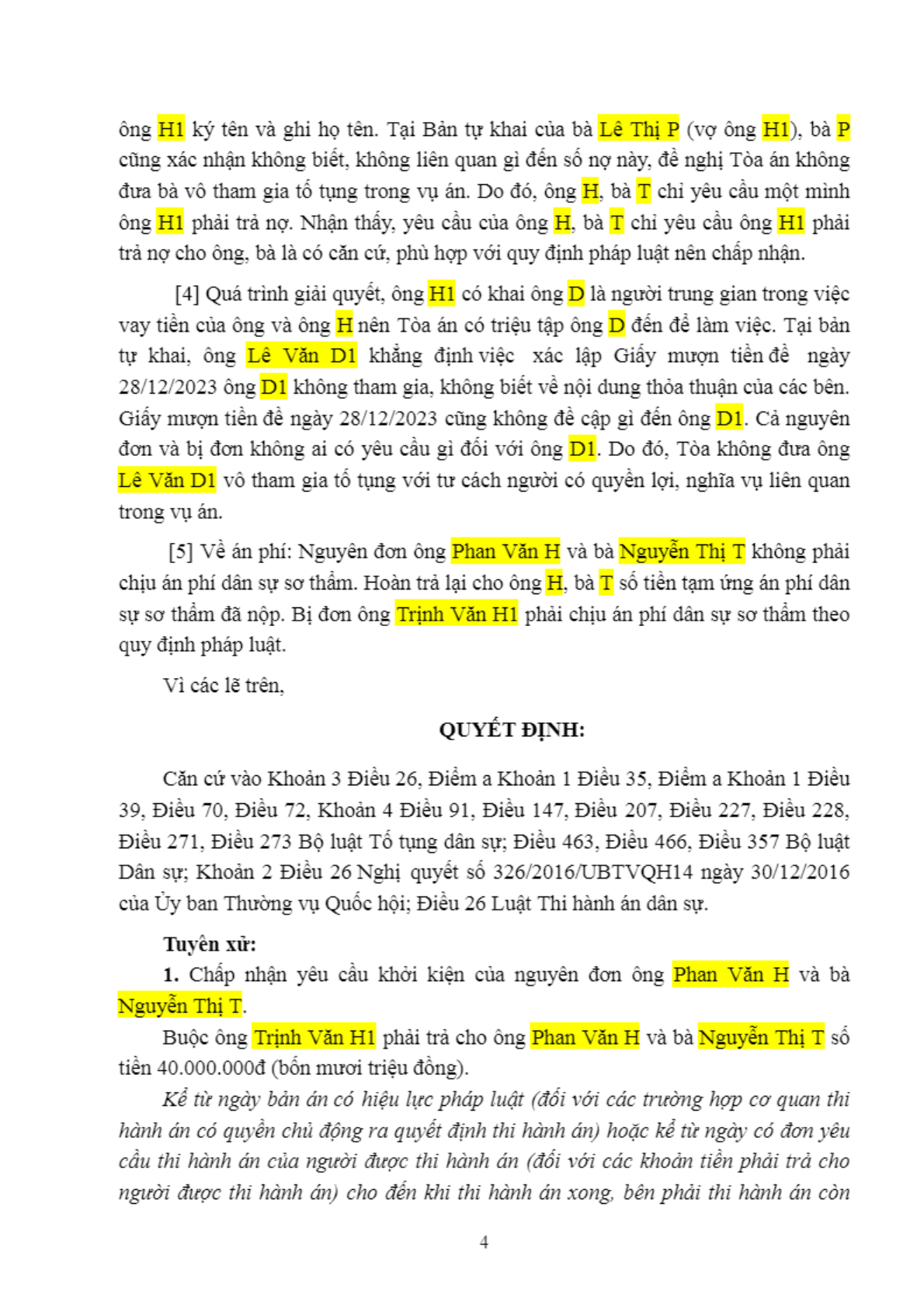 ông H1 ký tên và ghi họ tên. Tại Bản tự khai của bà Lê Thị P (vợ ông H1), bà P cũng xác nhận không biết, không liên quan gì đến số nợ này, đề nghị Tòa án không đưa bà vô tham gia tố tụng trong vụ án. Do đó, ông H, bà T chỉ yêu cầu một mình ông H1 phải trả nợ. Nhận thấy, yêu cầu của ông H, bà T chỉ yêu cầu ông H1 phải trả nợ cho ông, bà là có căn cứ, phù hợp với quy định pháp luật nên chấp nhận.

[4] Quá trình giải quyết, ông H1 có khai ông D là người trung gian trong việc vay tiền của ông và ông H nên Tòa án có triệu tập ông D đến để làm việc. Tại bản tự khai, ông Lê Văn D1 khẳng định việc xác lập Giấy mượn tiền đề ngày 28/12/2023 ông D1 không tham gia, không biết về nội dung thỏa thuận của các bên. Giấy mượn tiền đề ngày 28/12/2023 cũng không đề cập gì đến ông D1. Cả nguyên đơn và bị đơn không ai có yêu cầu gì đối với ông D1. Do đó, Tòa không đưa ông Lê Văn D1 vô tham gia tố tụng với tư cách người có quyền lợi, nghĩa vụ liên quan trong vụ án.

[5] Về án phí: Nguyên đơn ông Phan Văn H và bà Nguyễn Thị T không phải chịu án phí dân sự sơ thẩm. Hoàn trả lại cho ông H, bà T số tiền tạm ứng án phí dân sự sơ thẩm đã nộp. Bị đơn ông Trịnh Văn H1 phải chịu án phí dân sự sơ thẩm theo quy định pháp luật.

Vì các lẽ trên,

QUYẾT ĐỊNH:

Căn cứ vào Khoản 3 Điều 26, Điểm a Khoản 1 Điều 35, Điểm a Khoản 1 Điều 39, Điều 70, Điều 72, Khoản 4 Điều 91, Điều 147, Điều 207, Điều 227, Điều 228, Điều 271, Điều 273 Bộ luật Tố tụng dân sự; Điều 463, Điều 466, Điều 357 Bộ luật Dân sự; Khoản 2 Điều 26 Nghị quyết số 326/2016/UBTVQH14 ngày 30/12/2016 của Ủy ban Thường vụ Quốc hội; Điều 26 Luật Thi hành án dân sự.

Tuyên xử:

1. Chấp nhận yêu cầu khởi kiện của nguyên đơn ông Phan Văn H và bà Nguyễn Thị T.

Buộc ông Trịnh Văn H1 phải trả cho ông Phan Văn H và bà Nguyễn Thị T số tiền 40.000.000đ (bốn mươi triệu đồng).

Kể từ ngày bản án có hiệu lực pháp luật (đối với các trường hợp cơ quan thi hành án có quyền chủ động ra quyết định thi hành án) hoặc kể từ ngày có đơn yêu cầu thi hành án của người được thi hành án (đối với các khoản tiền phải trả cho người được thi hành án) cho đến khi thi hành án xong, bên phải thi hành án còn

4